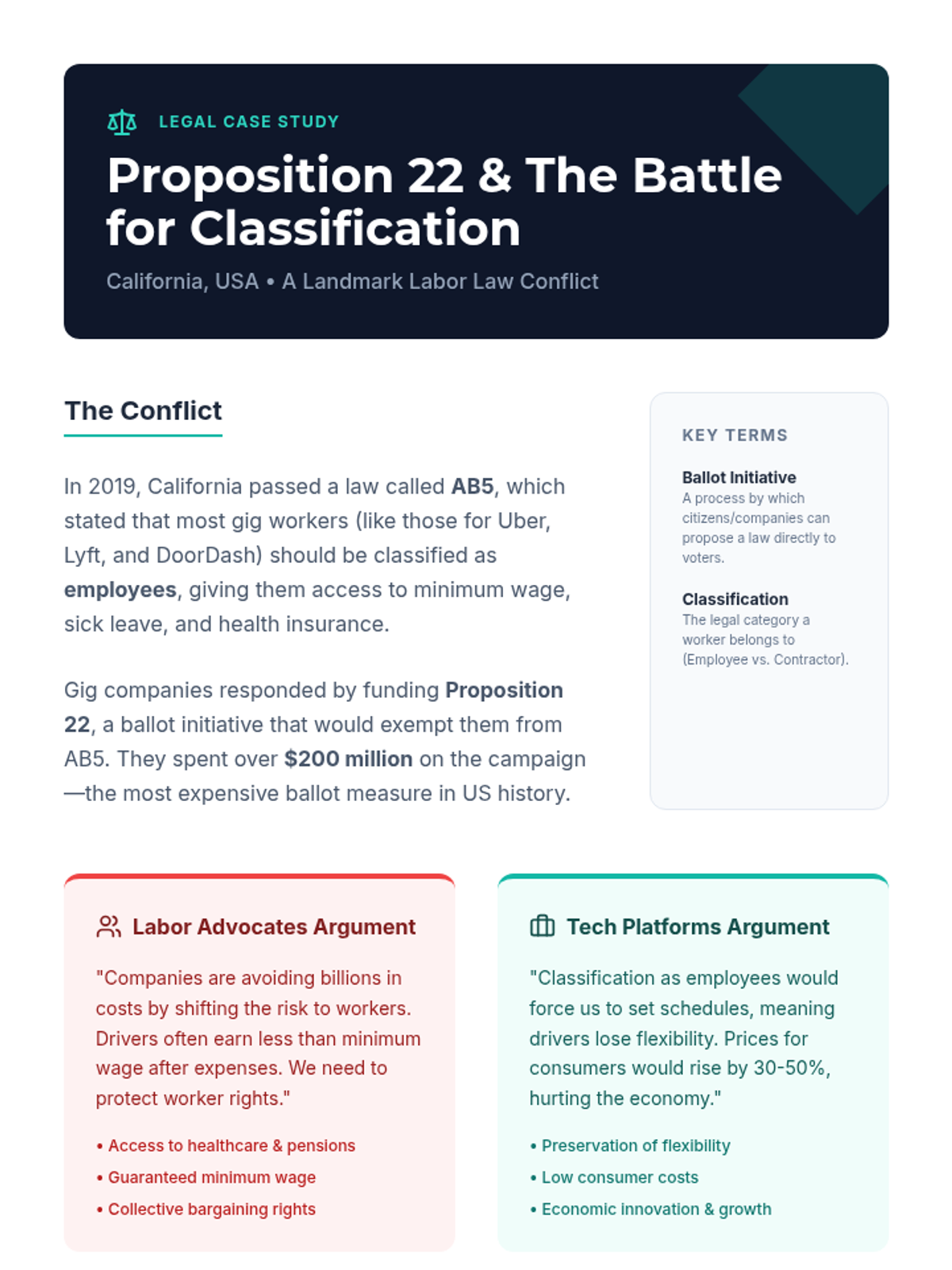 LEGAL CASE STUDY

Proposition 22 & The Battle for Classification

California, USA • A Landmark Labor Law Conflict

The Conflict

In 2019, California passed a law called AB5, which stated that most gig workers (like those for Uber, Lyft, and DoorDash) should be classified as employees, giving them access to minimum wage, sick leave, and health insurance.

Gig companies responded by funding Proposition 22, a ballot initiative that would exempt them from AB5. They spent over $200 million on the campaign—the most expensive ballot measure in US history.

KEY TERMS

Ballot Initiative
A process by which citizens/companies can propose a law directly to voters.

Classification
The legal category a worker belongs to (Employee vs. Contractor).

Labor Advocates Argument

"Companies are avoiding billions in costs by shifting the risk to workers. Drivers often earn less than minimum wage after expenses. We need to protect worker rights."

• Access to healthcare & pensions
• Guaranteed minimum wage
• Collective bargaining rights

Tech Platforms Argument

"Classification as employees would force us to set schedules, meaning drivers lose flexibility. Prices for consumers would rise by 30-50%, hurting the economy."

• Preservation of flexibility
• Low consumer costs
• Economic innovation & growth